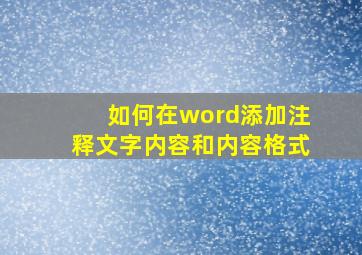 如何在word添加注释文字内容和内容格式